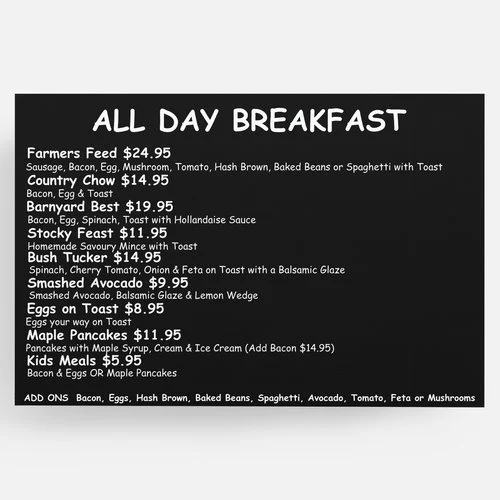 ALL DAY BREAKFAST

Farmers Feed \$24.95
Sausage, Bacon, Egg, Mushroom, Tomato, Hash Brown, Baked Beans or Spaghetti with Toast

Country Chow \$14.95
Bacon, Egg & Toast

Barnyard Best \$19.95
Bacon, Egg, Spinach, Toast with Hollandaise Sauce

Stocky Feast \$11.95
Homemade Savoury Mince with Toast

Bush Tucker \$14.95
Spinach, Cherry Tomato, Onion & Feta on Toast with a Balsamic Glaze

Smashed Avocado \$9.95
Smashed Avocado, Balsamic Glaze & Lemon Wedge

Eggs on Toast \$8.95
Eggs your way on Toast

Maple Pancakes \$11.95
Pancakes with Maple Syrup, Cream & Ice Cream (Add Bacon \$14.95)

Kids Meals \$5.95
Bacon & Eggs OR Maple Pancakes

ADD ONS Bacon, Eggs, Hash Brown, Baked Beans, Spaghetti, Avocado, Tomato, Feta or Mushrooms